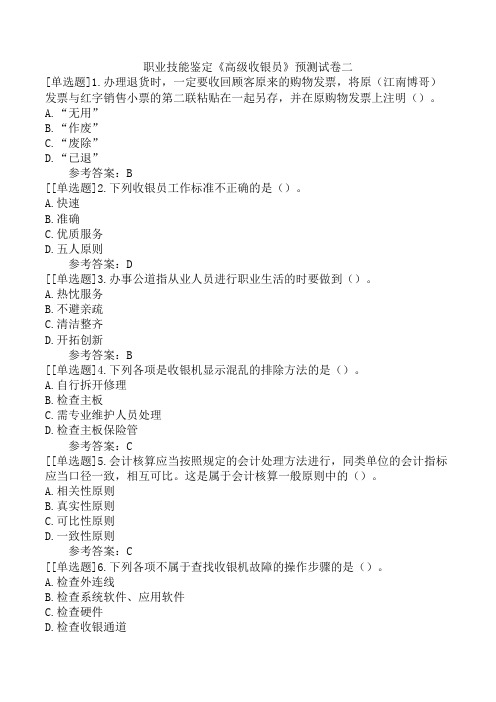 职业技能鉴定《高级收银员》预测试卷二

[单选题]1.办理退货时，一定要收回顾客原来的购物发票，将原（江南博哥）发票与红字销售小票的第二联粘贴在一起另存，并在原购物发票上注明（）。
A.“无用”
B.“作废”
C.“废除”
D.“已退”
参考答案：B

[[单选题]2.下列收银员工作标准不正确的是（）。
A.快速
B.准确
C.优质服务
D.五人原则
参考答案：D

[[单选题]3.办事公道指从业人员进行职业生活的时要做到（）。
A.热忱服务
B.不避亲疏
C.清洁整齐
D.开拓创新
参考答案：B

[[单选题]4.下列各项是收银机显示混乱的排除方法的是（）。
A.自行拆开修理
B.检查主板
C.需专业维护人员处理
D.检查主板保险管
参考答案：C

[[单选题]5.会计核算应当按照规定的会计处理方法进行，同类单位的会计指标应当口径一致，相互可比。这是属于会计核算一般原则中的（）。
A.相关性原则
B.真实性原则
C.可比性原则
D.一致性原则
参考答案：C

[[单选题]6.下列各项不属于查找收银机故障的操作步骤的是（）。
A.检查外连线
B.检查系统软件、应用软件
C.检查硬件
D.检查收银通道